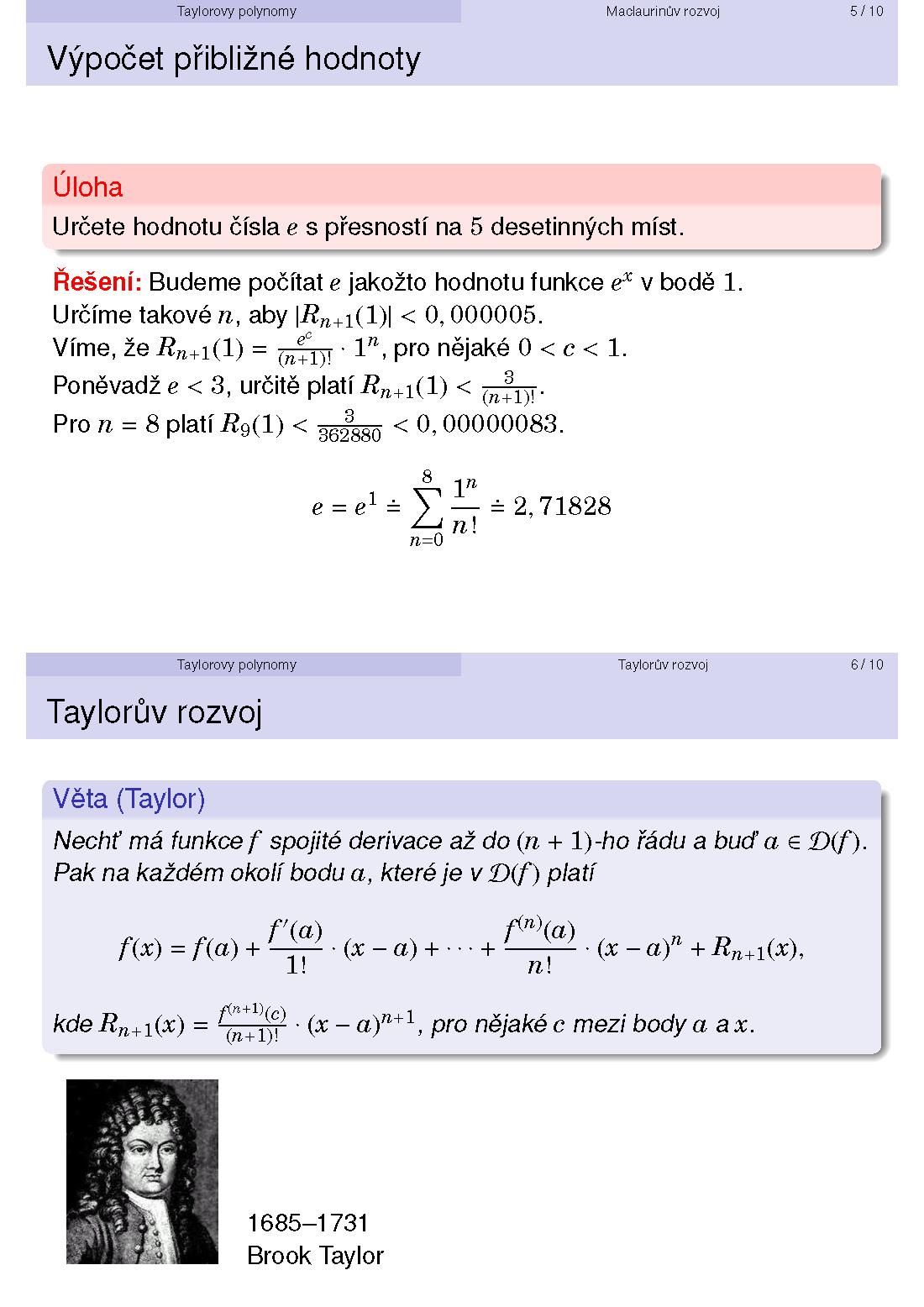 Taylorovy polynomy Maclaurinův rozvoj 5 / 10

Výpočet přibližné hodnoty

Úloha

Určete hodnotu čísla $e$ s přesností na $5$ desetinných míst.

Řešení: Budeme počítat $e$ jakožto hodnotu funkce $e^x$ v bodě $1$.
Určíme takové $n$, aby $|R_{n+1}(1)| < 0,000005$.
Víme, že $R_{n+1}(1) = \frac{e^c}{(n+1)!} \cdot 1^n$, pro nějaké $0 < c < 1$.
Poněvadž $e < 3$, určitě platí $R_{n+1}(1) < \frac{3}{(n+1)!}$.
Pro $n = 8$ platí $R_9(1) < \frac{3}{362880} < 0,00000083$.

$e = e^1 \doteq \sum_{n=0}^{8} \frac{1^n}{n!} \doteq 2,71828$

Taylorovy polynomy Taylorův rozvoj 6 / 10

Taylorův rozvoj

Věta (Taylor)

Nechť má funkce $f$ spojité derivace až do $(n+1)$-ho řádu a buď $a \in \mathcal{D}(f)$. Pak na každém okolí bodu $a$, které je v $\mathcal{D}(f)$ platí

$f(x) = f(a) + \frac{f'(a)}{1!} \cdot (x-a) + \cdots + \frac{f^{(n)}(a)}{n!} \cdot (x-a)^n + R_{n+1}(x),$

kde $R_{n+1}(x) = \frac{f^{(n+1)}(c)}{(n+1)!} \cdot (x-a)^{n+1}$, pro nějaké $c$ mezi body $a$ a $x$.

1685–1731
Brook Taylor